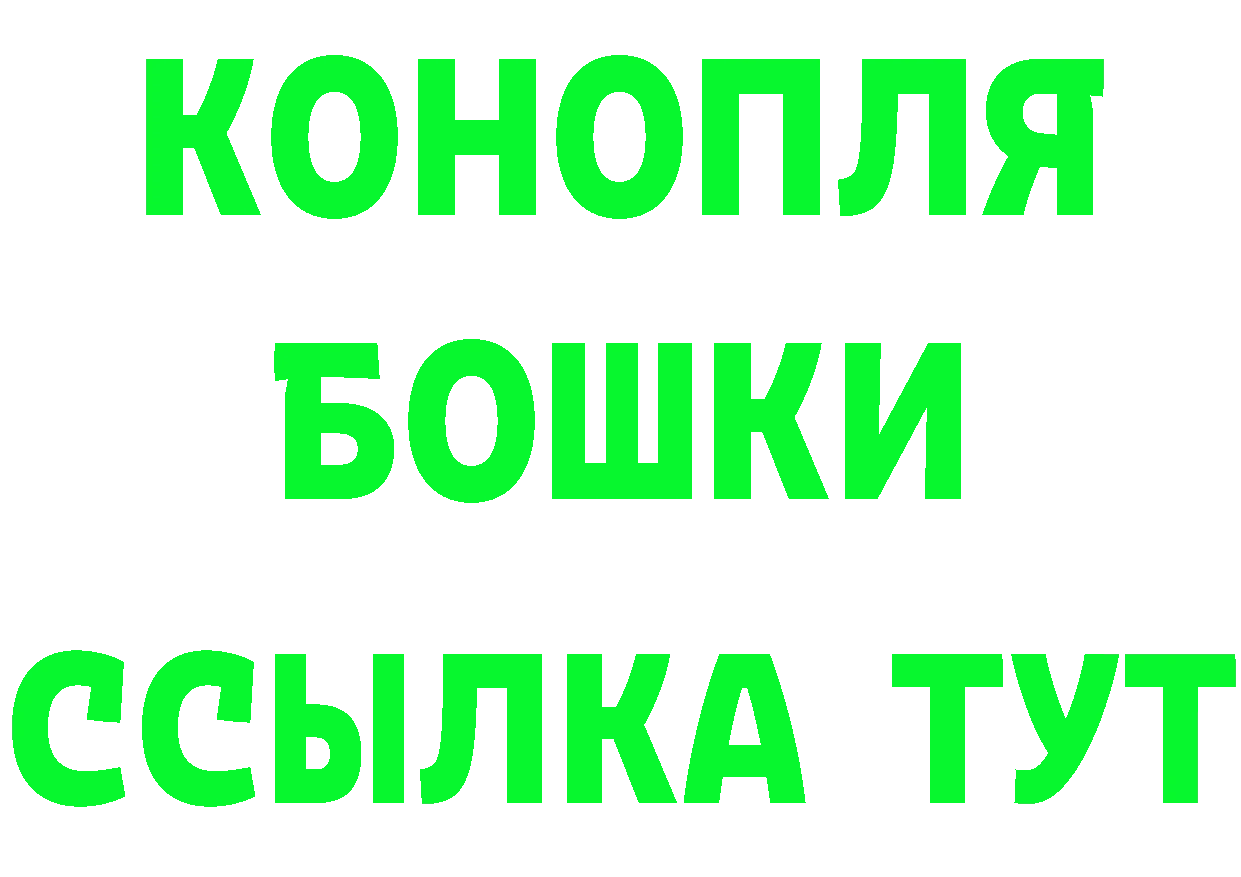 КОНОПЛЯ
БОШКИ
ССЫЛКА ТУТ